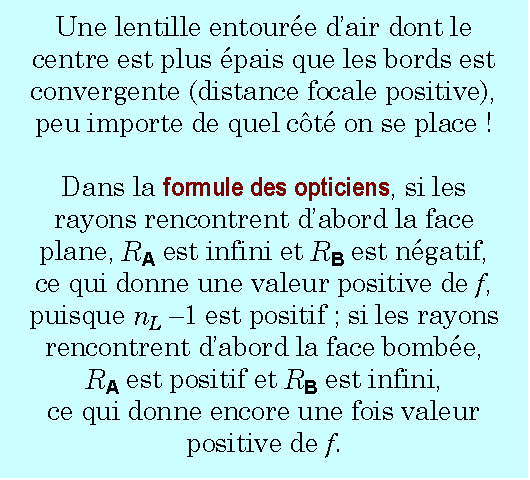 Une lentille entourée d'air dont le centre est plus épais que les bords est convergente (distance focale positive), peu importe de quel côté on se place !

Dans la formule des opticiens, si les rayons rencontrent d'abord la face plane, $R_A$ est infini et $R_B$ est négatif, ce qui donne une valeur positive de $f$, puisque $n_L - 1$ est positif ; si les rayons rencontrent d'abord la face bombée, $R_A$ est positif et $R_B$ est infini, ce qui donne encore une fois valeur positive de $f$.